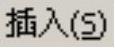 插入(S)